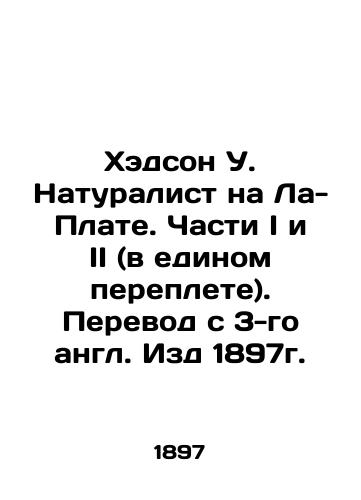 Хэдсон У. Натуралист на Ла-Плате. Части I и II (в едином переплете). Перевод с 3-го англ. Изд 1897г.

1897